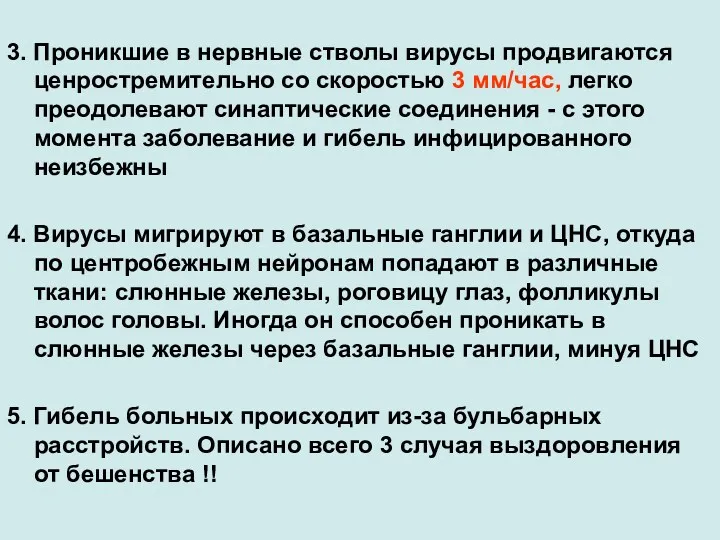 3. Проникшие в нервные стволы вирусы продвигаются ценростремительно со скоростью 3 мм/час, легко преодолевают синаптические соединения - с этого момента заболевание и гибель инфицированного неизбежны

4. Вирусы мигрируют в базальные ганглии и ЦНС, откуда по центробежным нейронам попадают в различные ткани: слюнные железы, роговицу глаз, фолликулы волос головы. Иногда он способен проникать в слюнные железы через базальные ганглии, минуя ЦНС

5. Гибель больных происходит из-за бульбарных расстройств. Описано всего 3 случая выздоровления от бешенства !!